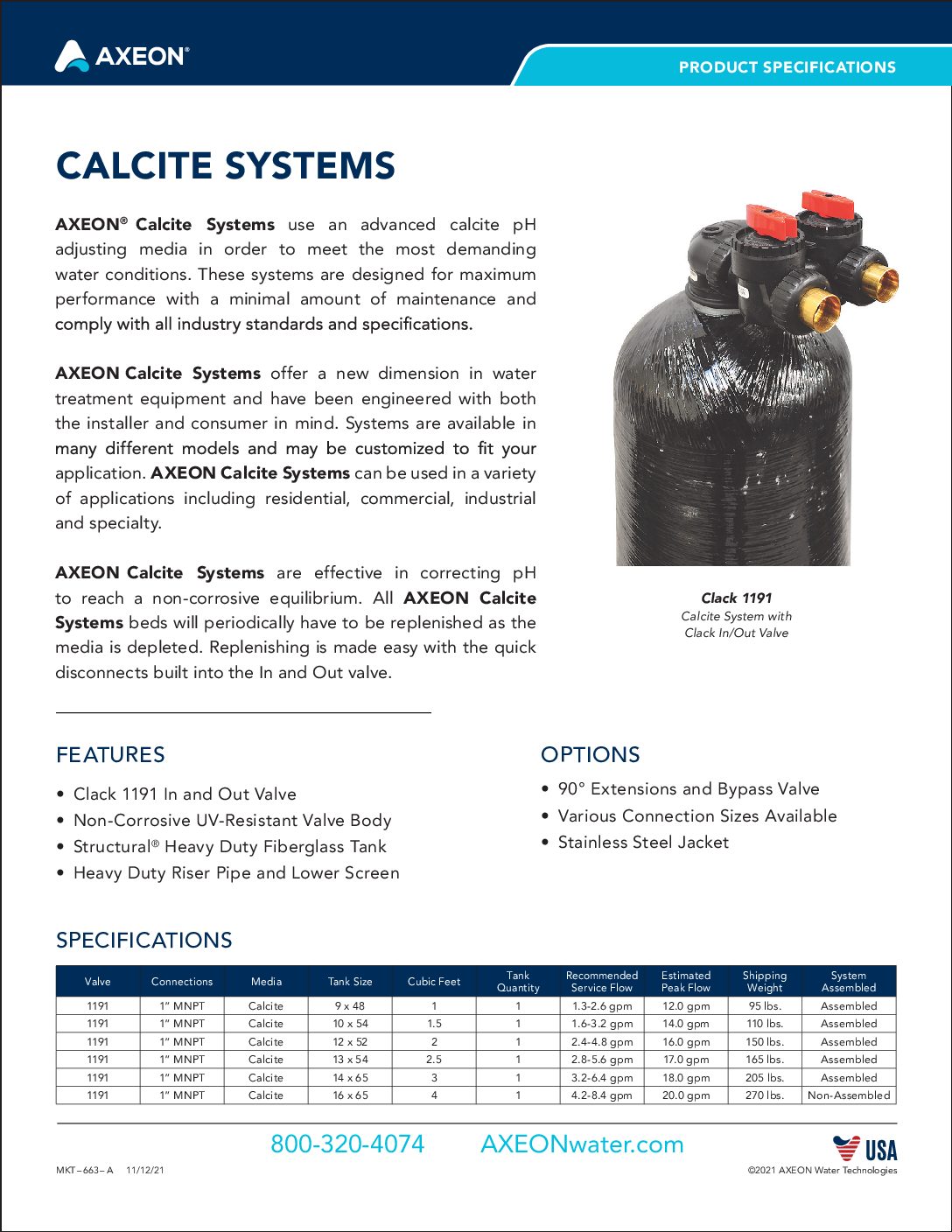 AXEON®

PRODUCT SPECIFICATIONS

CALCITE SYSTEMS

AXEON® Calcite Systems use an advanced calcite pH adjusting media in order to meet the most demanding water conditions. These systems are designed for maximum performance with a minimal amount of maintenance and comply with all industry standards and specifications.

AXEON Calcite Systems offer a new dimension in water treatment equipment and have been engineered with both the installer and consumer in mind. Systems are available in many different models and may be customized to fit your application. AXEON Calcite Systems can be used in a variety of applications including residential, commercial, industrial and specialty.

AXEON Calcite Systems are effective in correcting pH to reach a non-corrosive equilibrium. All AXEON Calcite Systems beds will periodically have to be replenished as the media is depleted. Replenishing is made easy with the quick disconnects built into the In and Out valve.

Clack 1191
Calcite System with Clack In/Out Valve

FEATURES

• Clack 1191 In and Out Valve
• Non-Corrosive UV-Resistant Valve Body
• Structural® Heavy Duty Fiberglass Tank
• Heavy Duty Riser Pipe and Lower Screen

OPTIONS

• 90° Extensions and Bypass Valve
• Various Connection Sizes Available
• Stainless Steel Jacket

SPECIFICATIONS

| Valve | Connections | Media | Tank Size | Cubic Feet | Tank Quantity | Recommended Service Flow | Estimated Peak Flow | Shipping Weight | System Assembled |
|---|---|---|---|---|---|---|---|---|---|
| 1191 | 1" MNPT | Calcite | 9 x 48 | 1 | 1 | 1.3-2.6 gpm | 12.0 gpm | 95 lbs. | Assembled |
| 1191 | 1" MNPT | Calcite | 10 x 54 | 1.5 | 1 | 1.6-3.2 gpm | 14.0 gpm | 110 lbs. | Assembled |
| 1191 | 1" MNPT | Calcite | 12 x 52 | 2 | 1 | 2.4-4.8 gpm | 16.0 gpm | 150 lbs. | Assembled |
| 1191 | 1" MNPT | Calcite | 13 x 54 | 2.5 | 1 | 2.8-5.6 gpm | 17.0 gpm | 165 lbs. | Assembled |
| 1191 | 1" MNPT | Calcite | 14 x 65 | 3 | 1 | 3.2-6.4 gpm | 18.0 gpm | 205 lbs. | Assembled |
| 1191 | 1" MNPT | Calcite | 16 x 65 | 4 | 1 | 4.2-8.4 gpm | 20.0 gpm | 270 lbs. | Non-Assembled |

800-320-4074 AXEONwater.com

USA

MKT – 663 – A 11/12/21

©2021 AXEON Water Technologies